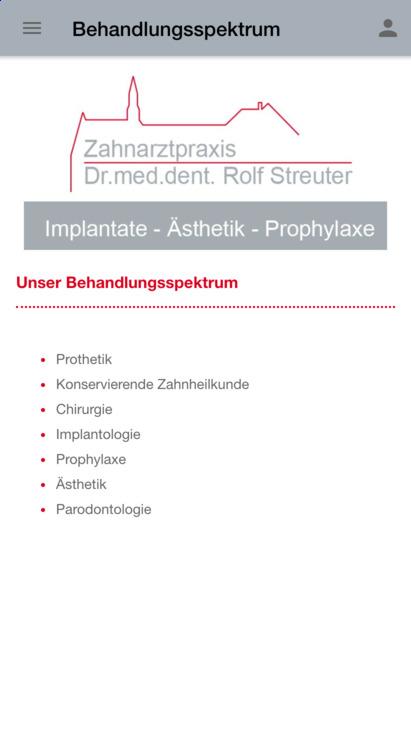 Behandlungsspektrum

Zahnarztpraxis
Dr.med.dent. Rolf Streuter

Implantate - Ästhetik - Prophylaxe

Unser Behandlungsspektrum

- Prothetik
- Konservierende Zahnheilkunde
- Chirurgie
- Implantologie
- Prophylaxe
- Ästhetik
- Parodontologie